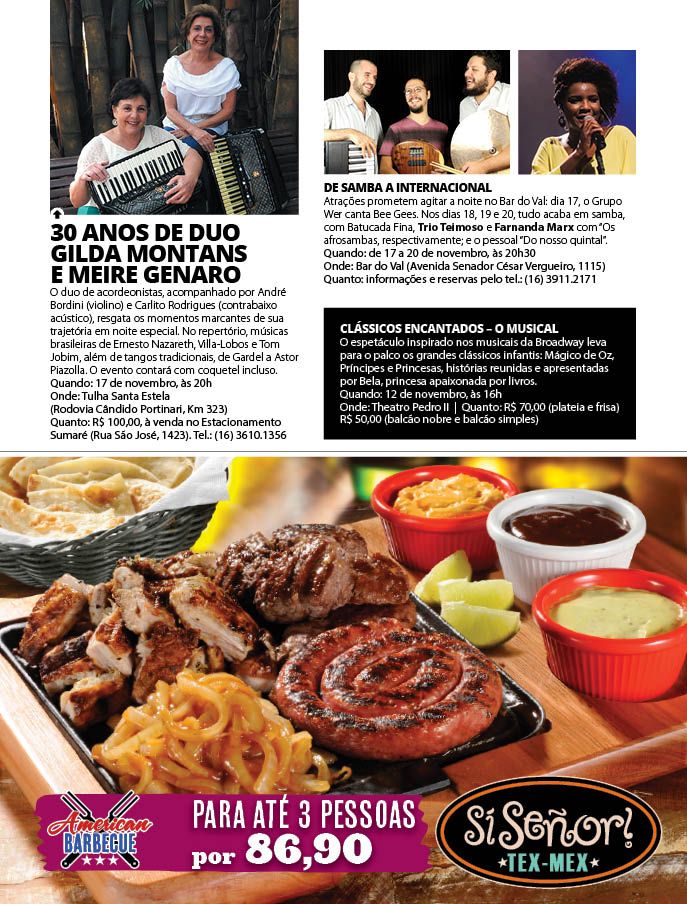 30 ANOS DE DUO GILDA MONTANS E MEIRE GENARO

O duo de acordeonistas, acompanhado por André Bordini (violino) e Carlito Rodrigues (contrabaixo acústico), resgata os momentos marcantes de sua trajetória em noite especial. No repertório, músicas brasileiras de Ernesto Nazareth, Villa-Lobos e Tom Jobim, além de tangos tradicionais, de Gardel a Astor Piazolla. O evento contará com coquetel incluso.
Quando: 17 de novembro, às 20h
Onde: Tulha Santa Estela (Rodovia Cândido Portinari, Km 323)
Quanto: R$ 100,00, à venda no Estacionamento Sumaré (Rua São José, 1423). Tel.: (16) 3610.1356

DE SAMBA A INTERNACIONAL
Atrações prometem agitar a noite no Bar do Val: dia 17, o Grupo Wer canta Bee Gees. Nos dias 18, 19 e 20, tudo acaba em samba, com Batucada Fina, Trio Teimoso e Farnanda Marx com "Os afrosambas, respectivamente; e o pessoal "Do nosso quintal".
Quando: de 17 a 20 de novembro, às 20h30
Onde: Bar do Val (Avenida Senador César Vergueiro, 1115)
Quanto: informações e reservas pelo tel.: (16) 3911.2171

CLÁSSICOS ENCANTADOS – O MUSICAL
O espetáculo inspirado nos musicais da Broadway leva para o palco os grandes clássicos infantis: Mágico de Oz, Príncipes e Princesas, histórias reunidas e apresentadas por Bela, princesa apaixonada por livros.
Quando: 12 de novembro, às 16h
Onde: Theatro Pedro II | Quanto: R$ 70,00 (plateia e frisa) R$ 50,00 (balcão nobre e balcão simples)

American BARBECUE
PARA ATÉ 3 PESSOAS por 86,90
Sí Señor! TEX-MEX